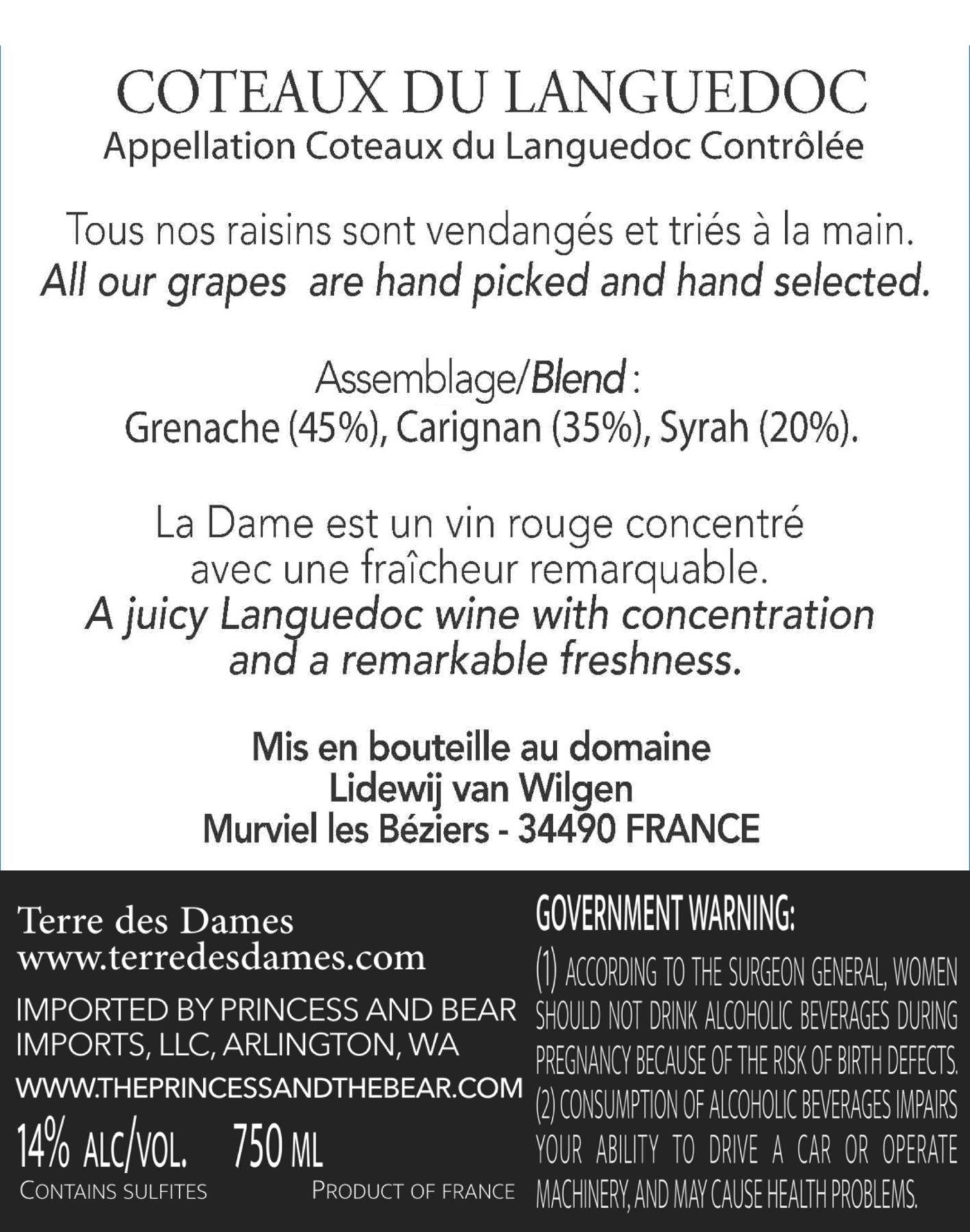 COTEAUX DU LANGUEDOC
Appellation Coteaux du Languedoc Contrôlée

Tous nos raisins sont vendangés et triés à la main.
All our grapes  are hand picked and hand selected.

Assemblage/Blend :
Grenache (45%), Carignan (35%), Syrah (20%).

La Dame est un vin rouge concentré avec une fraîcheur remarquable.
A juicy Languedoc wine with concentration and a remarkable freshness.

Mis en bouteille au domaine
Lidewij van Wilgen
Murviel les Béziers - 34490 FRANCE

Terre des Dames
www.terredesdames.com
IMPORTED BY PRINCESS AND BEAR IMPORTS, LLC, ARLINGTON, WA
WWW.THEPRINCESSANDTHEBEAR.COM
14% ALC/VOL. 750 ML
CONTAINS SULFITES PRODUCT OF FRANCE

GOVERNMENT WARNING:
(1) ACCORDING TO THE SURGEON GENERAL, WOMEN SHOULD NOT DRINK ALCOHOLIC BEVERAGES DURING PREGNANCY BECAUSE OF THE RISK OF BIRTH DEFECTS. (2) CONSUMPTION OF ALCOHOLIC BEVERAGES IMPAIRS YOUR ABILITY TO DRIVE A CAR OR OPERATE MACHINERY, AND MAY CAUSE HEALTH PROBLEMS.